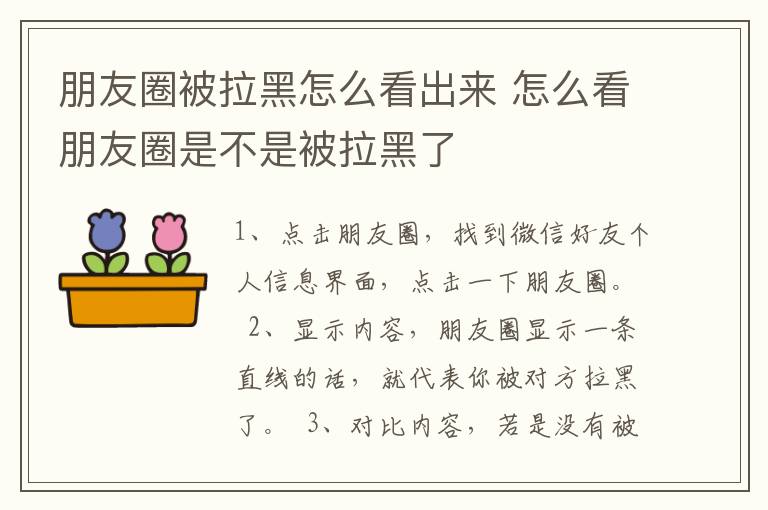 朋友圈被拉黑怎么看出来 怎么看朋友圈是不是被拉黑了

1、点击朋友圈，找到微信好友个人信息界面，点击一下朋友圈。 2、显示内容，朋友圈显示一条直线的话，就代表你被对方拉黑了。 3、对比内容，若是没有被